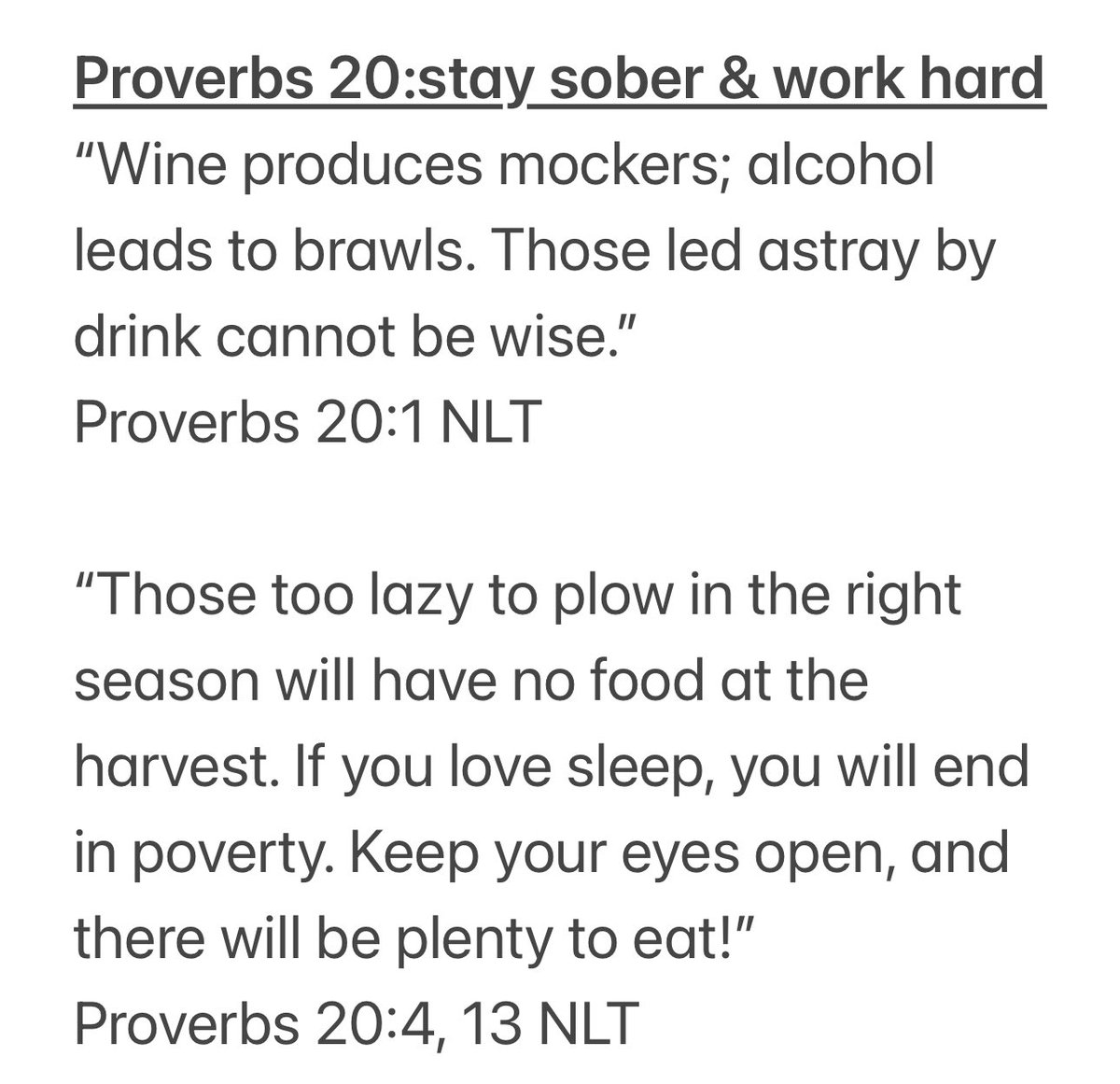 Proverbs 20:stay sober & work hard
“Wine produces mockers; alcohol leads to brawls. Those led astray by drink cannot be wise.”
Proverbs 20:1 NLT

“Those too lazy to plow in the right season will have no food at the harvest. If you love sleep, you will end in poverty. Keep your eyes open, and there will be plenty to eat!”
Proverbs 20:4, 13 NLT